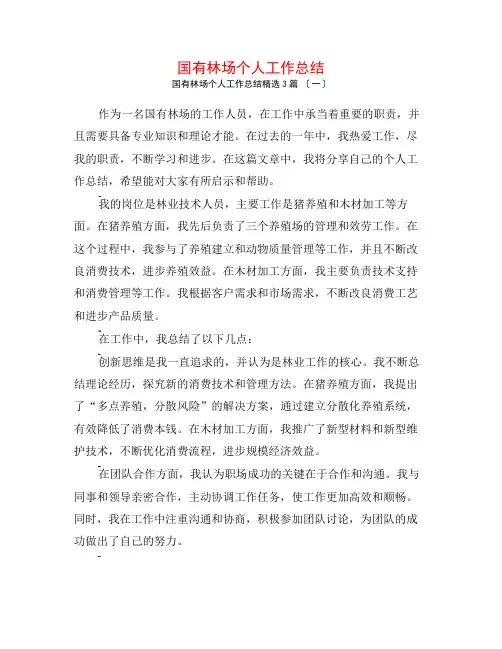 国有林场个人工作总结

国有林场个人工作总结精选 3 篇 〔一〕

作为一名国有林场的工作人员，在工作中承当着重要的职责，并且需要具备专业知识和理论才能。在过去的一年中，我热爱工作，尽我的职责，不断学习和进步。在这篇文章中，我将分享自己的个人工作总结，希望能对大家有所启示和帮助。

我的岗位是林业技术人员，主要工作是猪养殖和木材加工等方面。在猪养殖方面，我先后负责了三个养殖场的管理和效劳工作。在这个过程中，我参与了养殖建立和动物质量管理等工作，并且不断改良消费技术，进步养殖效益。在木材加工方面，我主要负责技术支持和消费管理等工作。我根据客户需求和市场需求，不断改良消费工艺和进步产品质量。

在工作中，我总结了以下几点：

创新思维是我一直追求的，并认为是林业工作的核心。我不断总结理论经历，探究新的消费技术和管理方法。在猪养殖方面，我提出了“多点养殖，分散风险”的解决方案，通过建立分散化养殖系统，有效降低了消费本钱。在木材加工方面，我推广了新型材料和新型维护技术，不断优化消费流程，进步规模经济效益。

在团队合作方面，我认为职场成功的关键在于合作和沟通。我与同事和领导亲密合作，主动协调工作任务，使工作更加高效和顺畅。同时，我在工作中注重沟通和协商，积极参加团队讨论，为团队的成功做出了自己的努力。